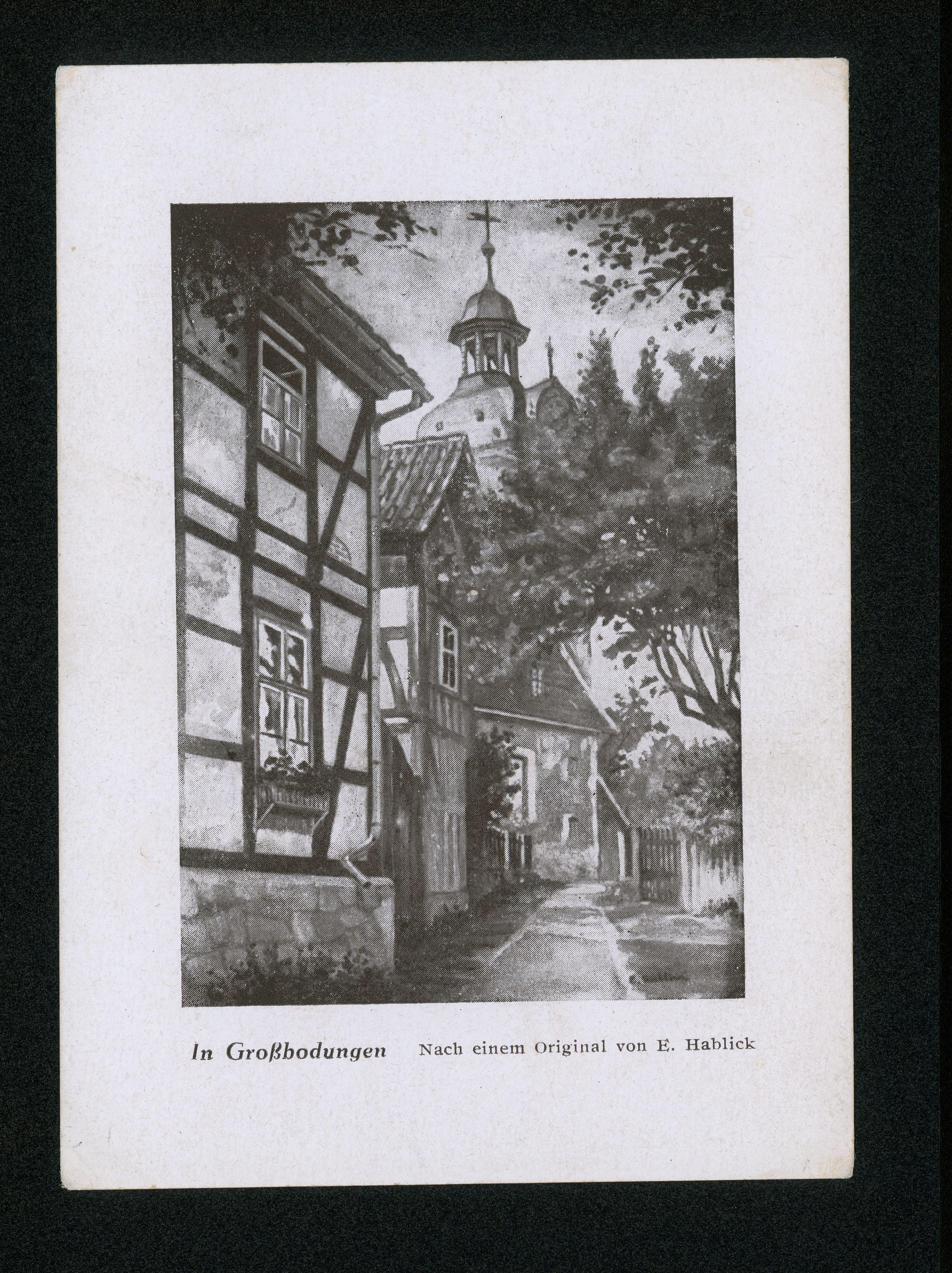 In Großbodungen    Nach einem Original von E. Hablick